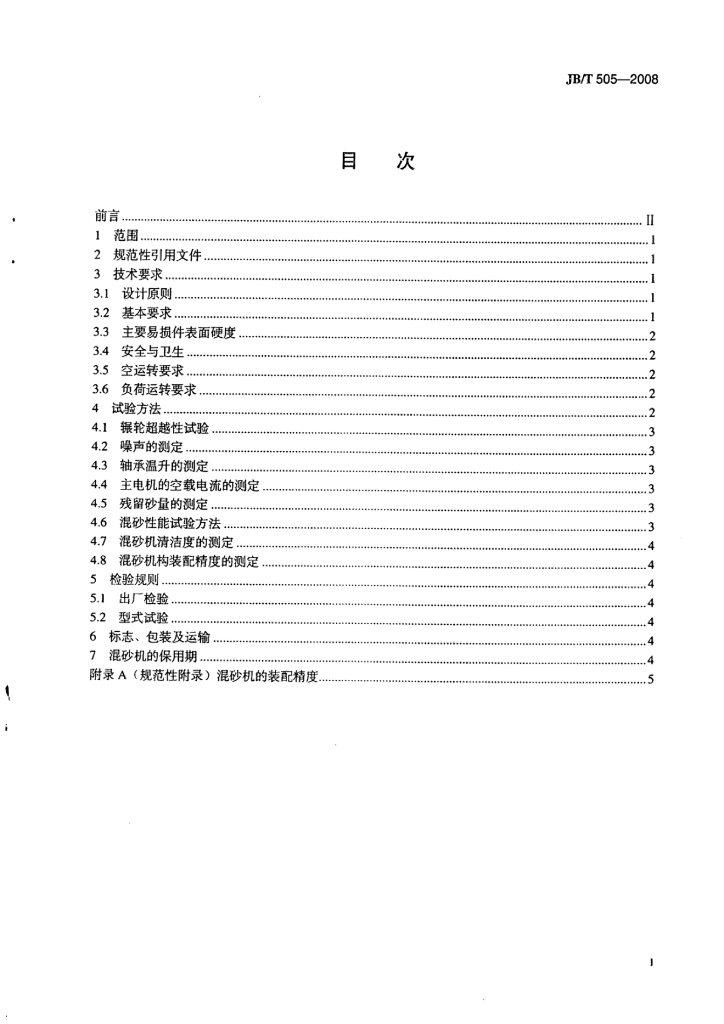 JB/T 505—2008

目 次

前言 II
1 范围 1
2 规范性引用文件 1
3 技术要求 1
3.1 设计原则 1
3.2 基本要求 1
3.3 主要易损件表面硬度 2
3.4 安全与卫生 2
3.5 空运转要求 2
3.6 负荷运转要求 2
4 试验方法 2
4.1 辗轮超越性试验 3
4.2 噪声的测定 3
4.3 轴承温升的测定 3
4.4 主电机的空载电流的测定 3
4.5 残留砂量的测定 3
4.6 混砂性能试验方法 3
4.7 混砂机清洁度的测定 4
4.8 混砂机构装配精度的测定 4
5 检验规则 4
5.1 出厂检验 4
5.2 型式试验 4
6 标志、包装及运输 4
7 混砂机的保用期 4
附录A（规范性附录）混砂机的装配精度 5

I